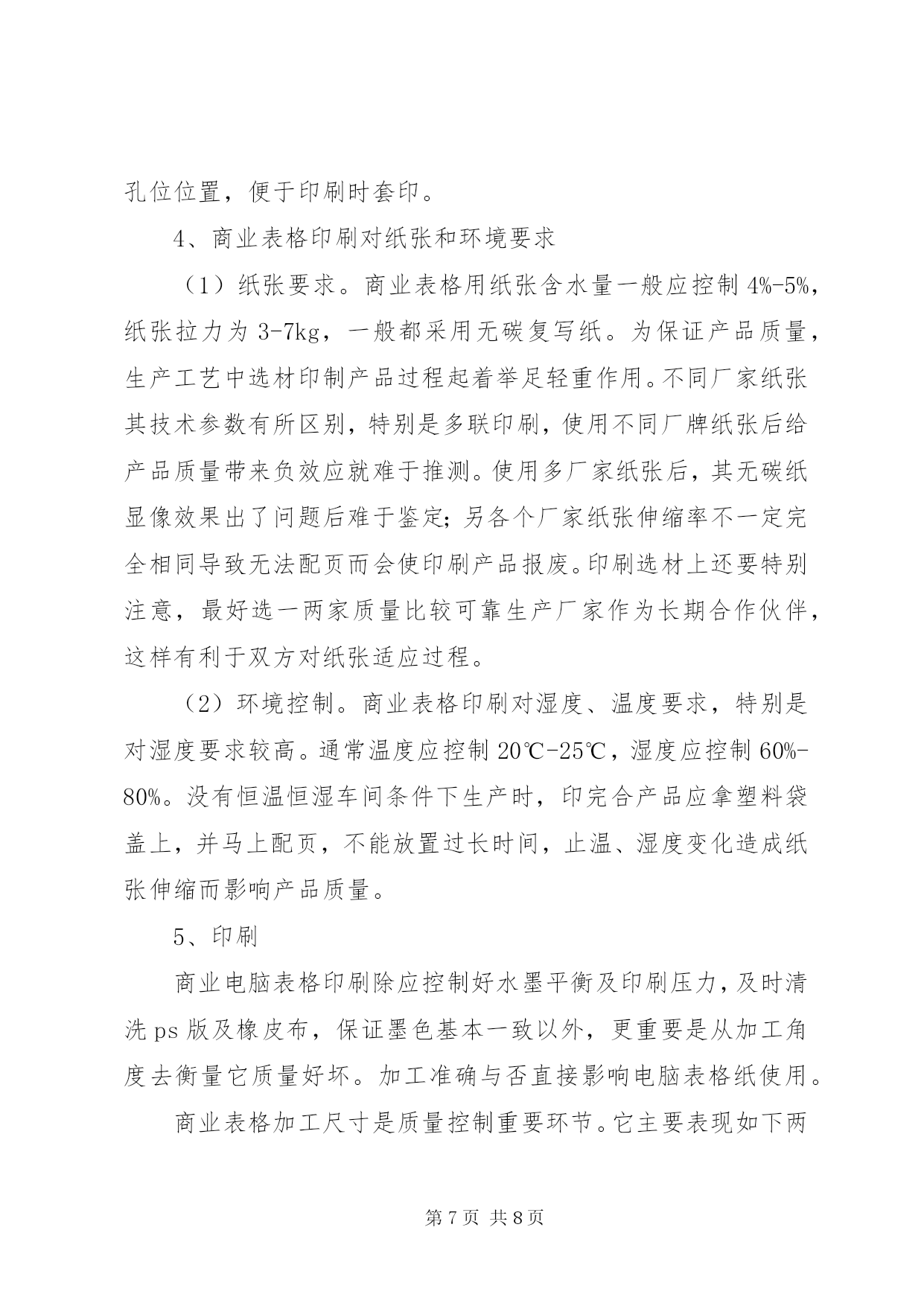 孔位位置，便于印刷时套印。

4、商业表格印刷对纸张和环境要求

（1）纸张要求。商业表格用纸张含水量一般应控制 4%-5%，纸张拉力为 3-7kg，一般都采用无碳复写纸。为保证产品质量，生产工艺中选材印制产品过程起着举足轻重作用。不同厂家纸张其技术参数有所区别，特别是多联印刷，使用不同厂牌纸张后给产品质量带来负效应就难于推测。使用多厂家纸张后，其无碳纸显像效果出了问题后难于鉴定；另各个厂家纸张伸缩率不一定完全相同导致无法配页而会使印刷产品报废。印刷选材上还要特别注意，最好选一两家质量比较可靠生产厂家作为长期合作伙伴，这样有利于双方对纸张适应过程。

（2）环境控制。商业表格印刷对湿度、温度要求，特别是对湿度要求较高。通常温度应控制 20℃-25℃，湿度应控制 60%-80%。没有恒温恒湿车间条件下生产时，印完合产品应拿塑料袋盖上，并马上配页，不能放置过长时间，止温、湿度变化造成纸张伸缩而影响产品质量。

5、印刷

商业电脑表格印刷除应控制好水墨平衡及印刷压力，及时清洗 ps 版及橡皮布，保证墨色基本一致以外，更重要是从加工角度去衡量它质量好坏。加工准确与否直接影响电脑表格纸使用。

商业表格加工尺寸是质量控制重要环节。它主要表现如下两

第 7 页 共 8 页